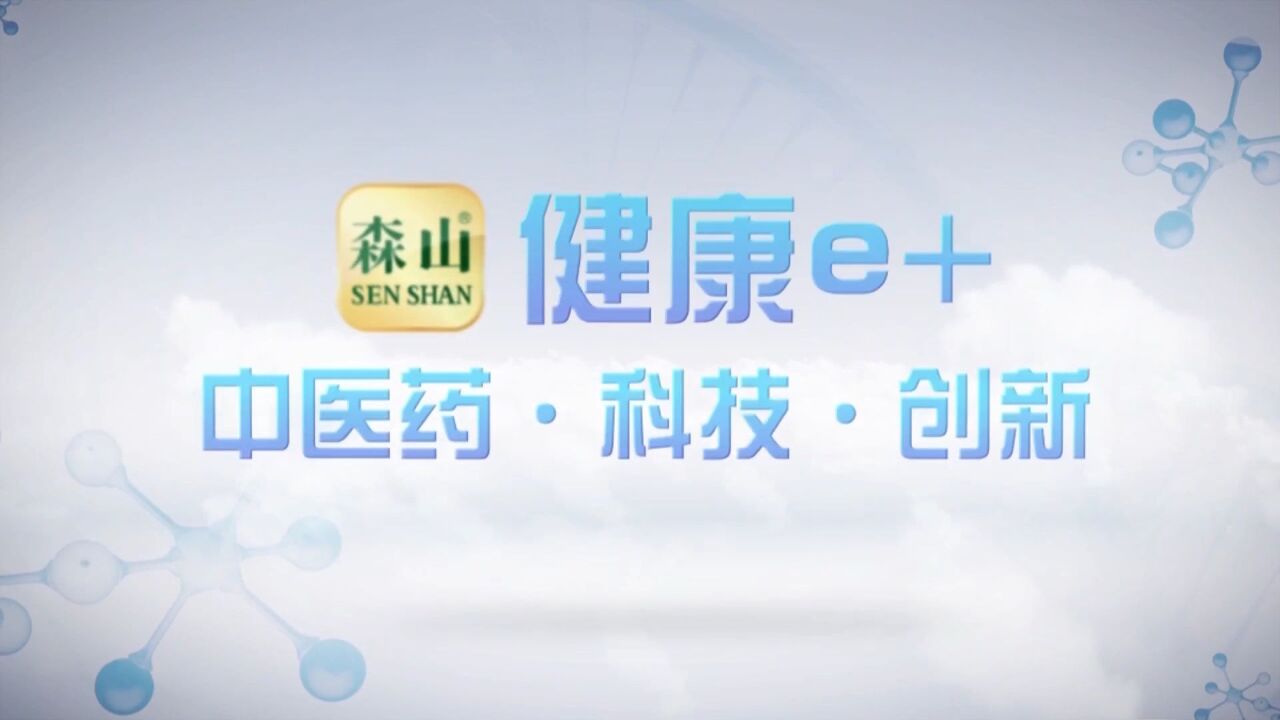 森山®
SEN SHAN
健康e+

中医药 · 科技 · 创新